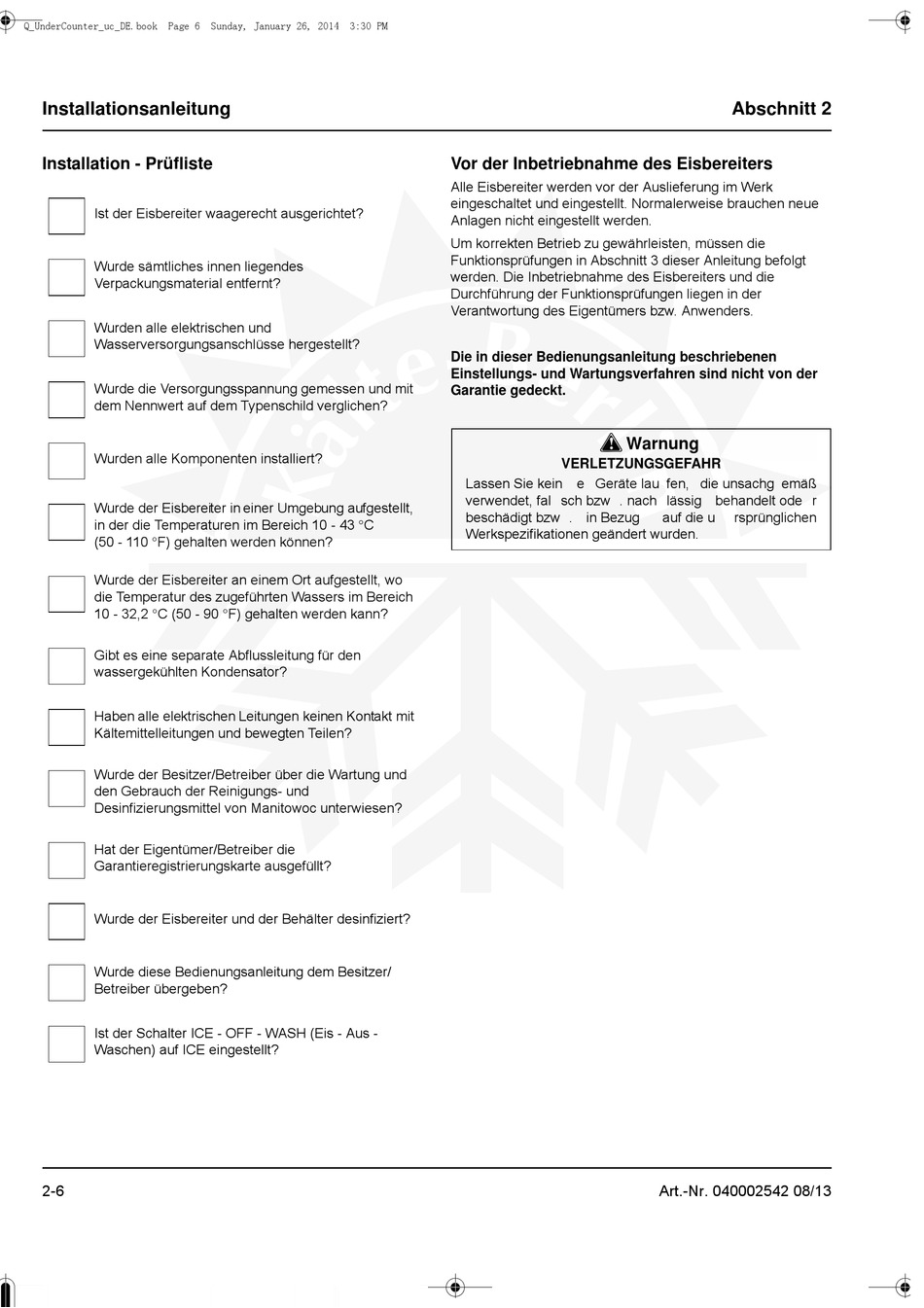 Q_UnderCounter_uc_DE.book Page 6 Sunday, January 26, 2014 3:30 PM

Installationsanleitung

Abschnitt 2

Installation - Prüfliste

Ist der Eisbereiter waagerecht ausgerichtet?

Wurde sämtliches innen liegendes Verpackungsmaterial entfernt?

Wurden alle elektrischen und Wasserversorgungsanschlüsse hergestellt?

Wurde die Versorgungsspannung gemessen und mit dem Nennwert auf dem Typenschild verglichen?

Wurden alle Komponenten installiert?

Wurde der Eisbereiter in einer Umgebung aufgestellt, in der die Temperaturen im Bereich 10 - 43 °C (50 - 110 °F) gehalten werden können?

Wurde der Eisbereiter an einem Ort aufgestellt, wo die Temperatur des zugeführten Wassers im Bereich 10 - 32,2 °C (50 - 90 °F) gehalten werden kann?

Gibt es eine separate Abflussleitung für den wassergekühlten Kondensator?

Haben alle elektrischen Leitungen keinen Kontakt mit Kältemittelleitungen und bewegten Teilen?

Wurde der Besitzer/Betreiber über die Wartung und den Gebrauch der Reinigungs- und Desinfizierungsmittel von Manitowoc unterwiesen?

Hat der Eigentümer/Betreiber die Garantieregistrierungskarte ausgefüllt?

Wurde der Eisbereiter und der Behälter desinfiziert?

Wurde diese Bedienungsanleitung dem Besitzer/ Betreiber übergeben?

Ist der Schalter ICE - OFF - WASH (Eis - Aus - Waschen) auf ICE eingestellt?

Vor der Inbetriebnahme des Eisbereiters

Alle Eisbereiter werden vor der Auslieferung im Werk eingeschaltet und eingestellt. Normalerweise brauchen neue Anlagen nicht eingestellt werden.

Um korrekten Betrieb zu gewährleisten, müssen die Funktionsprüfungen in Abschnitt 3 dieser Anleitung befolgt werden. Die Inbetriebnahme des Eisbereiters und die Durchführung der Funktionsprüfungen liegen in der Verantwortung des Eigentümers bzw. Anwenders.

Die in dieser Bedienungsanleitung beschriebenen Einstellungs- und Wartungsverfahren sind nicht von der Garantie gedeckt.

Warnung
VERLETZUNGSGEFAHR
Lassen Sie kein e Geräte lau fen, die unsachg emäß verwendet, fal sch bzw . nach lässig behandelt ode r beschädigt bzw . in Bezug auf die u rsprünglichen Werkspezifikationen geändert wurden.

2-6

Art.-Nr. 040002542 08/13